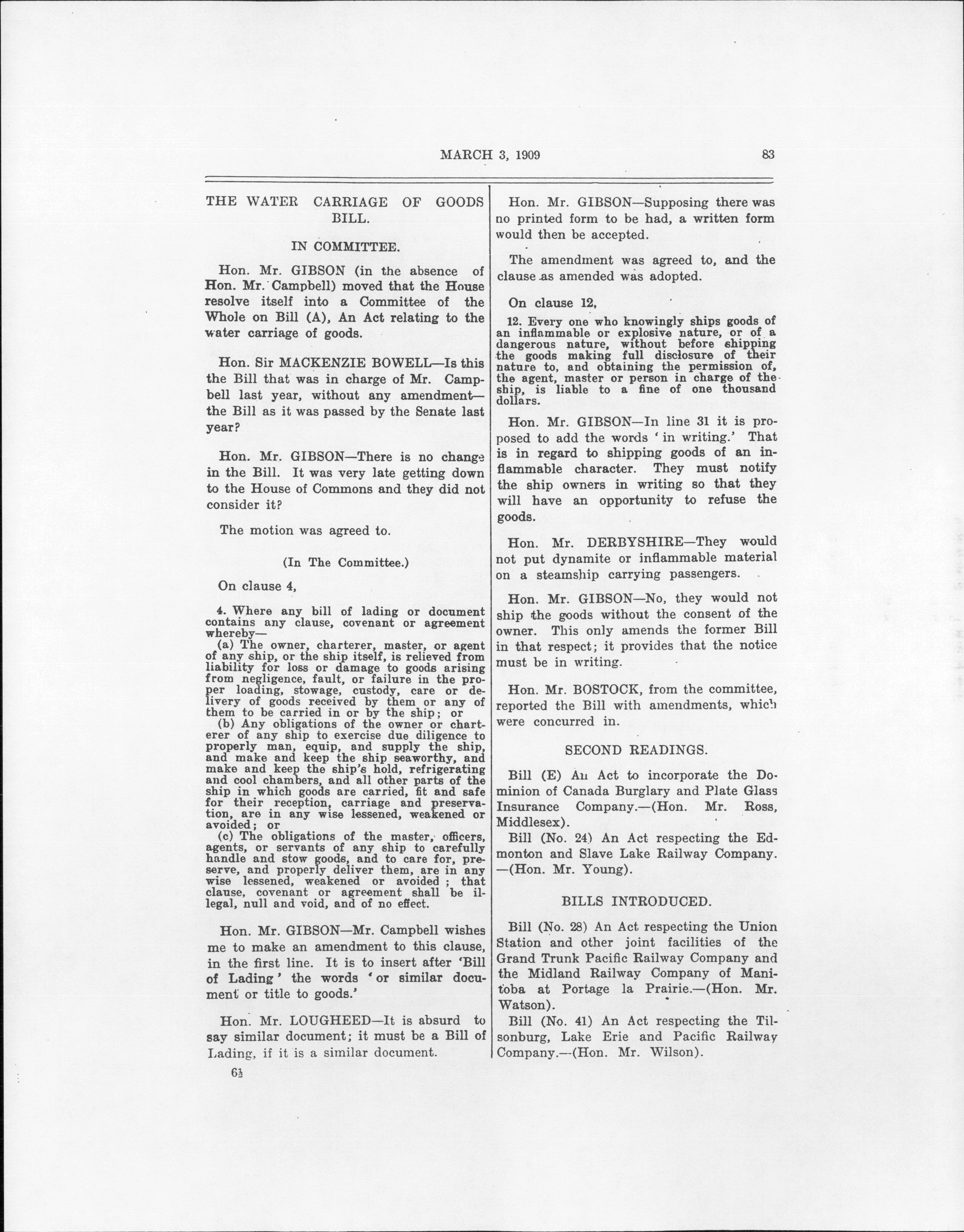 MARCH 3, 1909 83

THE WATER CARRIAGE OF GOODS BILL.

IN COMMITTEE.

Hon. Mr. GIBSON (in the absence of Hon. Mr. Campbell) moved that the House resolve itself into a Committee of the Whole on Bill (A), An Act relating to the water carriage of goods.

Hon. Sir MACKENZIE BOWELL—Is this the Bill that was in charge of Mr. Campbell last year, without any amendment—the Bill as it was passed by the Senate last year?

Hon. Mr. GIBSON—There is no change in the Bill. It was very late getting down to the House of Commons and they did not consider it?

The motion was agreed to.

(In The Committee.)

On clause 4,

4. Where any bill of lading or document contains any clause, covenant or agreement whereby—
(a) The owner, charterer, master, or agent of any ship, or the ship itself, is relieved from liability for loss or damage to goods arising from negligence, fault, or failure in the proper loading, stowage, custody, care or delivery of goods received by them or any of them to be carried in or by the ship; or
(b) Any obligations of the owner or charterer of any ship to exercise due diligence to properly man, equip, and supply the ship, and make and keep the ship seaworthy, and make and keep the ship's hold, refrigerating and cool chambers, and all other parts of the ship in which goods are carried, fit and safe for their reception, carriage and preservation, are in any wise lessened, weakened or avoided; or
(c) The obligations of the master, officers, agents, or servants of any ship to carefully handle and stow goods, and to care for, preserve, and properly deliver them, are in any wise lessened, weakened or avoided; that clause, covenant or agreement shall be illegal, null and void, and of no effect.

Hon. Mr. GIBSON—Mr. Campbell wishes me to make an amendment to this clause, in the first line. It is to insert after 'Bill of Lading' the words 'or similar document or title to goods.'

Hon. Mr. LOUGHEED—It is absurd to say similar document; it must be a Bill of Lading, if it is a similar document.

6½

Hon. Mr. GIBSON—Supposing there was no printed form to be had, a written form would then be accepted.

The amendment was agreed to, and the clause as amended was adopted.

On clause 12,

12. Every one who knowingly ships goods of an inflammable or explosive nature, or of a dangerous nature, without before shipping the goods making full disclosure of their nature to, and obtaining the permission of, the agent, master or person in charge of the ship, is liable to a fine of one thousand dollars.

Hon. Mr. GIBSON—In line 31 it is proposed to add the words 'in writing.' That is in regard to shipping goods of an inflammable character. They must notify the ship owners in writing so that they will have an opportunity to refuse the goods.

Hon. Mr. DERBYSHIRE—They would not put dynamite or inflammable material on a steamship carrying passengers.

Hon. Mr. GIBSON—No, they would not ship the goods without the consent of the owner. This only amends the former Bill in that respect; it provides that the notice must be in writing.

Hon. Mr. BOSTOCK, from the committee, reported the Bill with amendments, which were concurred in.

SECOND READINGS.

Bill (E) An Act to incorporate the Dominion of Canada Burglary and Plate Glass Insurance Company.—(Hon. Mr. Ross, Middlesex).

Bill (No. 24) An Act respecting the Edmonton and Slave Lake Railway Company.—(Hon. Mr. Young).

BILLS INTRODUCED.

Bill (No. 28) An Act respecting the Union Station and other joint facilities of the Grand Trunk Pacific Railway Company and the Midland Railway Company of Manitoba at Portage la Prairie.—(Hon. Mr. Watson).

Bill (No. 41) An Act respecting the Tilsonburg, Lake Erie and Pacific Railway Company.—(Hon. Mr. Wilson).